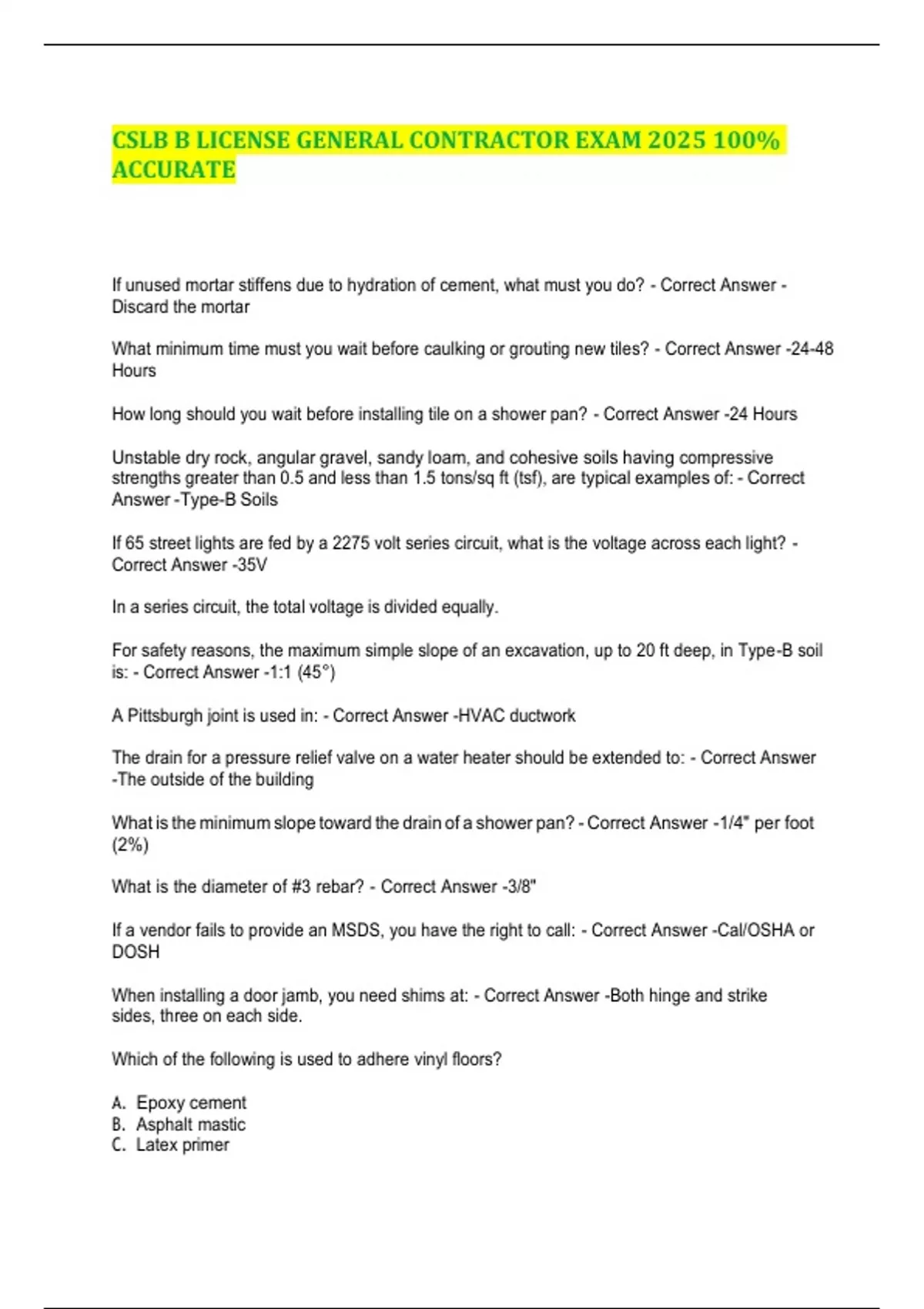 CSLB B LICENSE GENERAL CONTRACTOR EXAM 2025 100% ACCURATE

If unused mortar stiffens due to hydration of cement, what must you do? - Correct Answer - Discard the mortar

What minimum time must you wait before caulking or grouting new tiles? - Correct Answer -24-48 Hours

How long should you wait before installing tile on a shower pan? - Correct Answer -24 Hours

Unstable dry rock, angular gravel, sandy loam, and cohesive soils having compressive strengths greater than 0.5 and less than 1.5 tons/sq ft (tsf), are typical examples of: - Correct Answer -Type-B Soils

If 65 street lights are fed by a 2275 volt series circuit, what is the voltage across each light? - Correct Answer -35V

In a series circuit, the total voltage is divided equally.

For safety reasons, the maximum simple slope of an excavation, up to 20 ft deep, in Type-B soil is: - Correct Answer -1:1 (45°)

A Pittsburgh joint is used in: - Correct Answer -HVAC ductwork

The drain for a pressure relief valve on a water heater should be extended to: - Correct Answer -The outside of the building

What is the minimum slope toward the drain of a shower pan? - Correct Answer -1/4" per foot (2%)

What is the diameter of #3 rebar? - Correct Answer -3/8"

If a vendor fails to provide an MSDS, you have the right to call: - Correct Answer -Cal/OSHA or DOSH

When installing a door jamb, you need shims at: - Correct Answer -Both hinge and strike sides, three on each side.

Which of the following is used to adhere vinyl floors?

A. Epoxy cement
B. Asphalt mastic
C. Latex primer